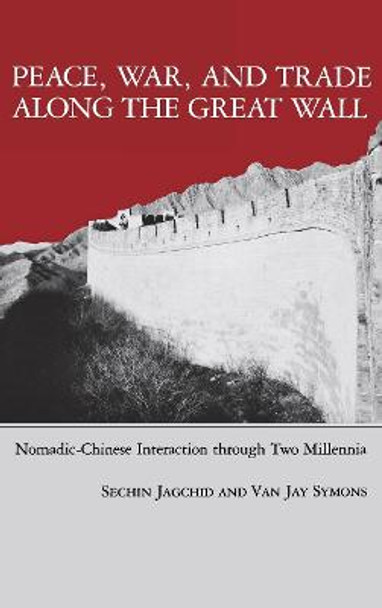 PEACE, WAR, AND TRADE ALONG THE GREAT WALL

Nomadic-Chinese Interaction through Two Millennia

SECHIN JAGCHID AND VAN JAY SYMONS